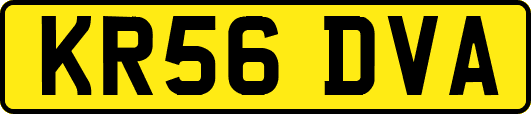 KR56 DVA